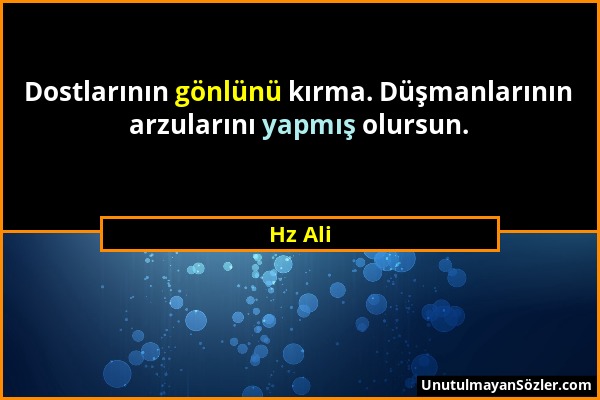 Dostlarının gönlünü kırma. Düşmanlarının arzularını yapmış olursun.

Hz Ali

UnutulmayanSözler.com